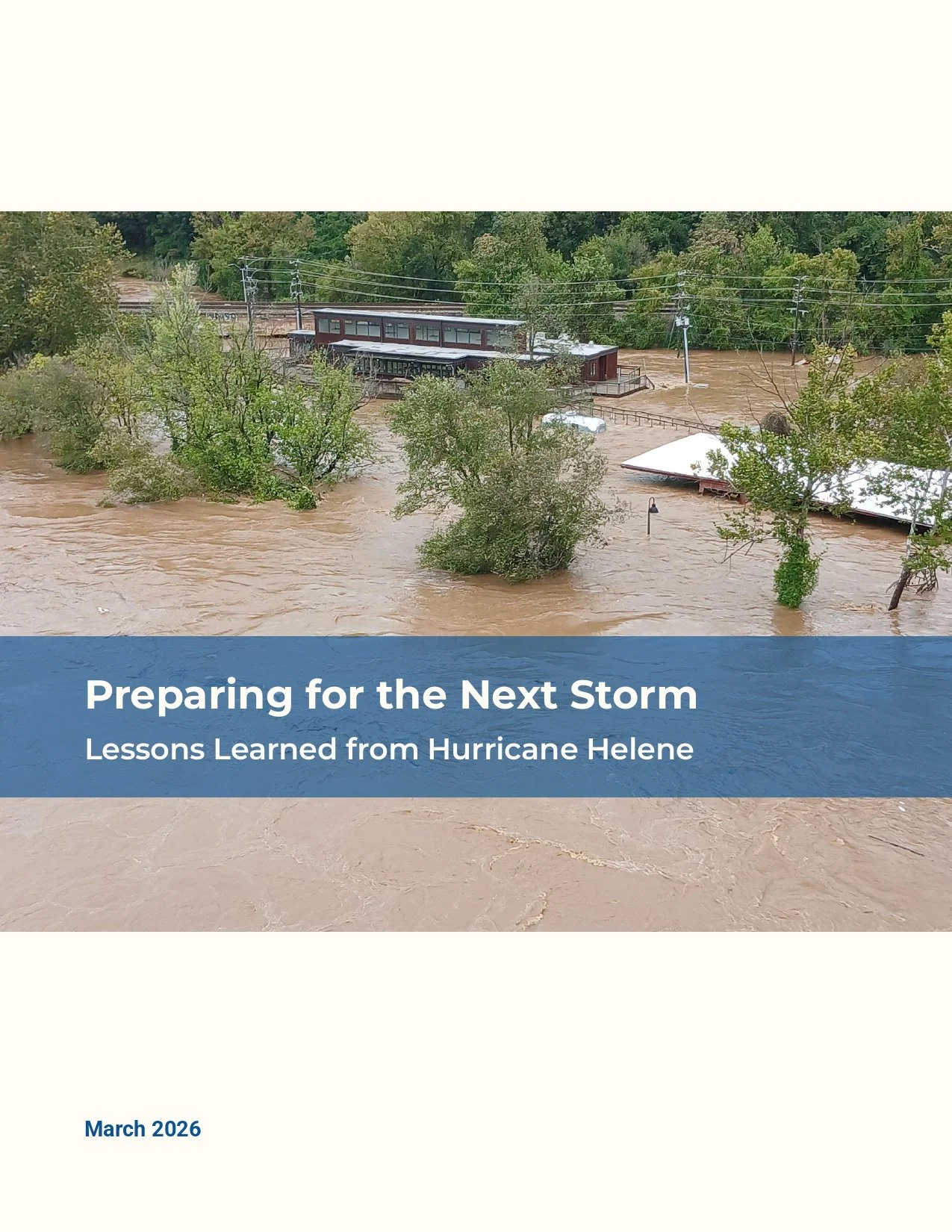 Preparing for the Next Storm

Lessons Learned from Hurricane Helene

March 2026